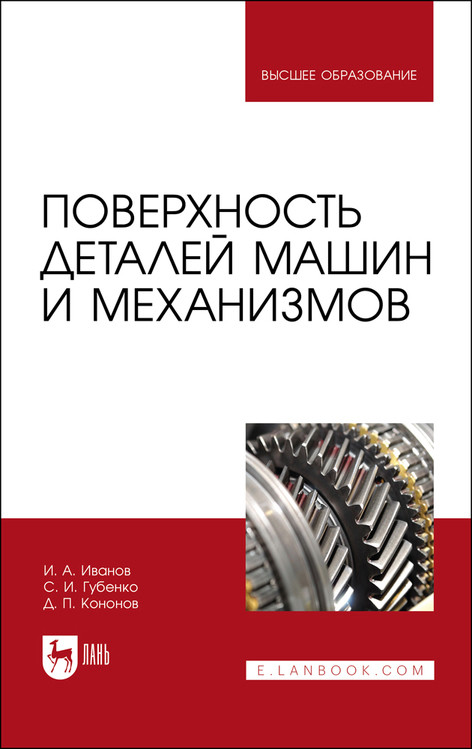 ВЫСШЕЕ ОБРАЗОВАНИЕ

ПОВЕРХНОСТЬ ДЕТАЛЕЙ МАШИН И МЕХАНИЗМОВ

И. А. Иванов
С. И. Губенко
Д. П. Кононов

ЛАНЬ

E.LANBOOK.COM